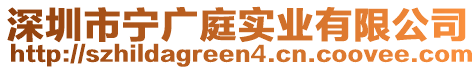 深圳市宁广庭实业有限公司
http://szhildagreen4.cn.coovee.com